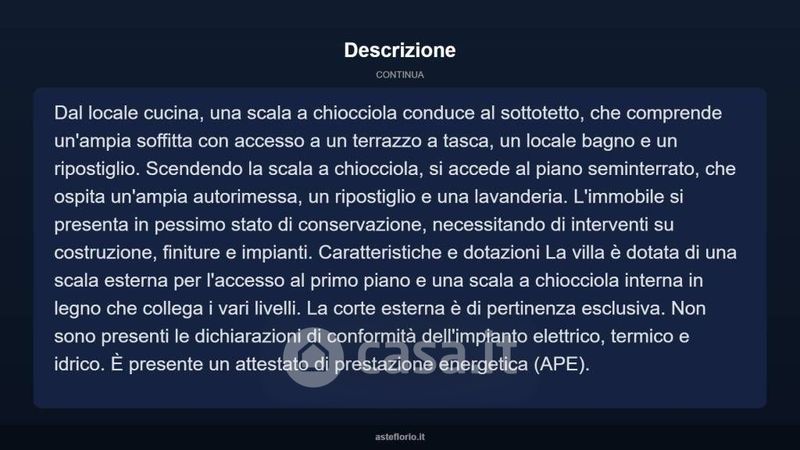 Descrizione

CONTINUA

Dal locale cucina, una scala a chiocciola conduce al sottotetto, che comprende un'ampia soffitta con accesso a un terrazzo a tasca, un locale bagno e un ripostiglio. Scendendo la scala a chiocciola, si accede al piano seminterrato, che ospita un'ampia autorimessa, un ripostiglio e una lavanderia. L'immobile si presenta in pessimo stato di conservazione, necessitando di interventi su costruzione, finiture e impianti. Caratteristiche e dotazioni La villa è dotata di una scala esterna per l'accesso al primo piano e una scala a chiocciola interna in legno che collega i vari livelli. La corte esterna è di pertinenza esclusiva. Non sono presenti le dichiarazioni di conformità dell'impianto elettrico, termico e idrico. È presente un attestato di prestazione energetica (APE).

asteflorio.it

casa.it